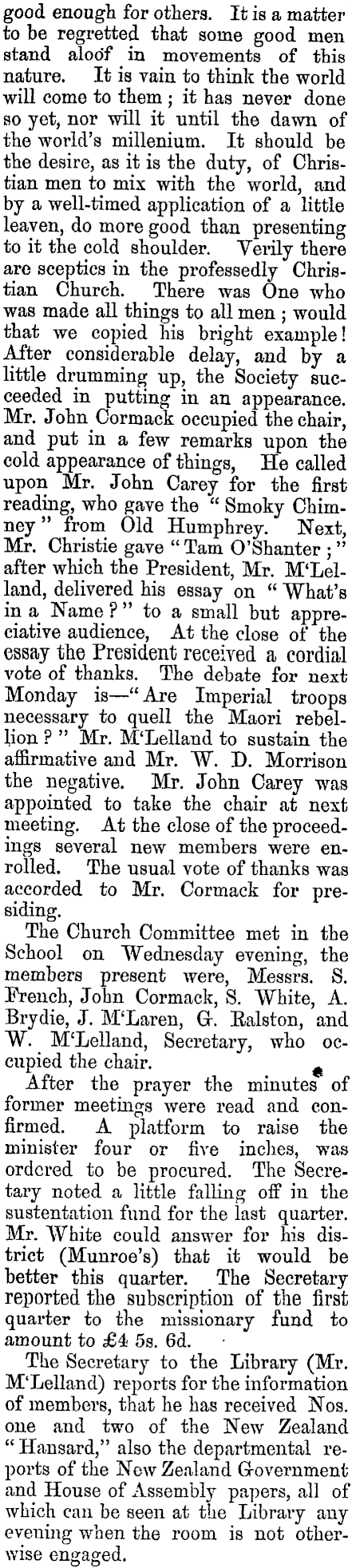 good enough for others. It is a matter to be regretted that some good men stand aloof in movements of this nature. It is vain to think the world will come to them; it has never done so yet, nor will it until the dawn of the world's millenium. It should be the desire, as it is the duty, of Christian men to mix with the world, and by a well-timed application of a little leaven, do more good than presenting to it the cold shoulder. Verily there are sceptics in the professedly Christian Church. There was One who was made all things to all men; would that we copied his bright example! After considerable delay, and by a little drumming up, the Society succeeded in putting in an appearance. Mr. John Cormack occupied the chair, and put in a few remarks upon the cold appearance of things, He called upon Mr. John Carey for the first reading, who gave the "Smoky Chimney" from Old Humphrey. Next, Mr. Christie gave "Tam O'Shanter;" after which the President, Mr. M'Lelland, delivered his essay on "What's in a Name?" to a small but appreciative audience, At the close of the essay the President received a cordial vote of thanks. The debate for next Monday is—"Are Imperial troops necessary to quell the Maori rebellion?" Mr. M'Lelland to sustain the affirmative and Mr. W. D. Morrison the negative. Mr. John Carey was appointed to take the chair at next meeting. At the close of the proceedings several new members were enrolled. The usual vote of thanks was accorded to Mr. Cormack for presiding.

The Church Committee met in the School on Wednesday evening, the members present were, Messrs. S. French, John Cormack, S. White, A. Brydie, J. M'Laren, G. Ralston, and W. M'Lelland, Secretary, who occupied the chair.

After the prayer the minutes of former meetings were read and confirmed. A platform to raise the minister four or five inches, was ordered to be procured. The Secretary noted a little falling off in the sustentation fund for the last quarter. Mr. White could answer for his district (Munroe's) that it would be better this quarter. The Secretary reported the subscription of the first quarter to the missionary fund to amount to £4 5s. 6d.

The Secretary to the Library (Mr. M'Lelland) reports for the information of members, that he has received Nos. one and two of the New Zealand "Hansard," also the departmental reports of the New Zealand Government and House of Assembly papers, all of which can be seen at the Library any evening when the room is not otherwise engaged.